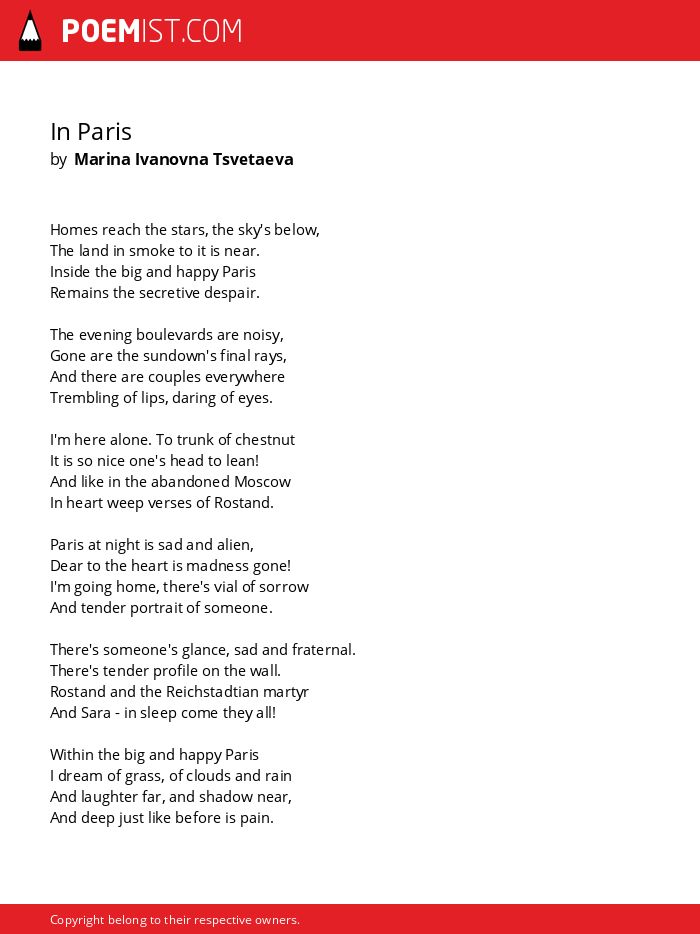 POEMIST.COM

In Paris
by Marina Ivanovna Tsvetaeva

Homes reach the stars, the sky's below,
The land in smoke to it is near.
Inside the big and happy Paris
Remains the secretive despair.

The evening boulevards are noisy,
Gone are the sundown's final rays,
And there are couples everywhere
Trembling of lips, daring of eyes.

I'm here alone. To trunk of chestnut
It is so nice one's head to lean!
And like in the abandoned Moscow
In heart weep verses of Rostand.

Paris at night is sad and alien,
Dear to the heart is madness gone!
I'm going home, there's vial of sorrow
And tender portrait of someone.

There's someone's glance, sad and fraternal.
There's tender profile on the wall.
Rostand and the Reichstadtian martyr
And Sara - in sleep come they all!

Within the big and happy Paris
I dream of grass, of clouds and rain
And laughter far, and shadow near,
And deep just like before is pain.

Copyright belong to their respective owners.